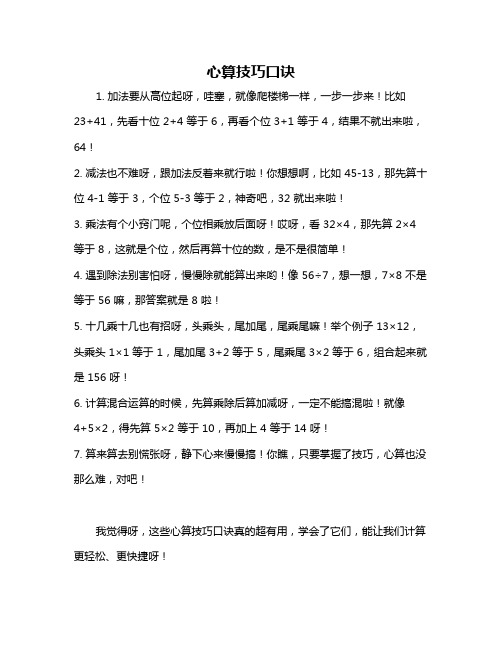 心算技巧口诀

1. 加法要从高位起呀，哇塞，就像爬楼梯一样，一步一步来！比如 23+41，先看十位 2+4 等于 6，再看个位 3+1 等于 4，结果不就出来啦，64！

2. 减法也不难呀，跟加法反着来就行啦！你想想啊，比如 45-13，那先算十位 4-1 等于 3，个位 5-3 等于 2，神奇吧，32 就出来啦！

3. 乘法有个小窍门呢，个位相乘放后面呀！哎呀，看 32×4，那先算 2×4 等于 8，这就是个位，然后再算十位的数，是不是很简单！

4. 遇到除法别害怕呀，慢慢除就能算出来哟！像 56÷7，想一想，7×8 不是等于 56 嘛，那答案就是 8 啦！

5. 十几乘十几也有招呀，头乘头，尾加尾，尾乘尾嘛！举个例子 13×12，头乘头 1×1 等于 1，尾加尾 3+2 等于 5，尾乘尾 3×2 等于 6，组合起来就是 156 呀！

6. 计算混合运算的时候，先算乘除后算加减呀，一定不能搞混啦！就像 4+5×2，得先算 5×2 等于 10，再加上 4 等于 14 呀！

7. 算来算去别慌张呀，静下心来慢慢搞！你瞧，只要掌握了技巧，心算也没那么难，对吧！

我觉得呀，这些心算技巧口诀真的超有用，学会了它们，能让我们计算更轻松、更快捷呀！